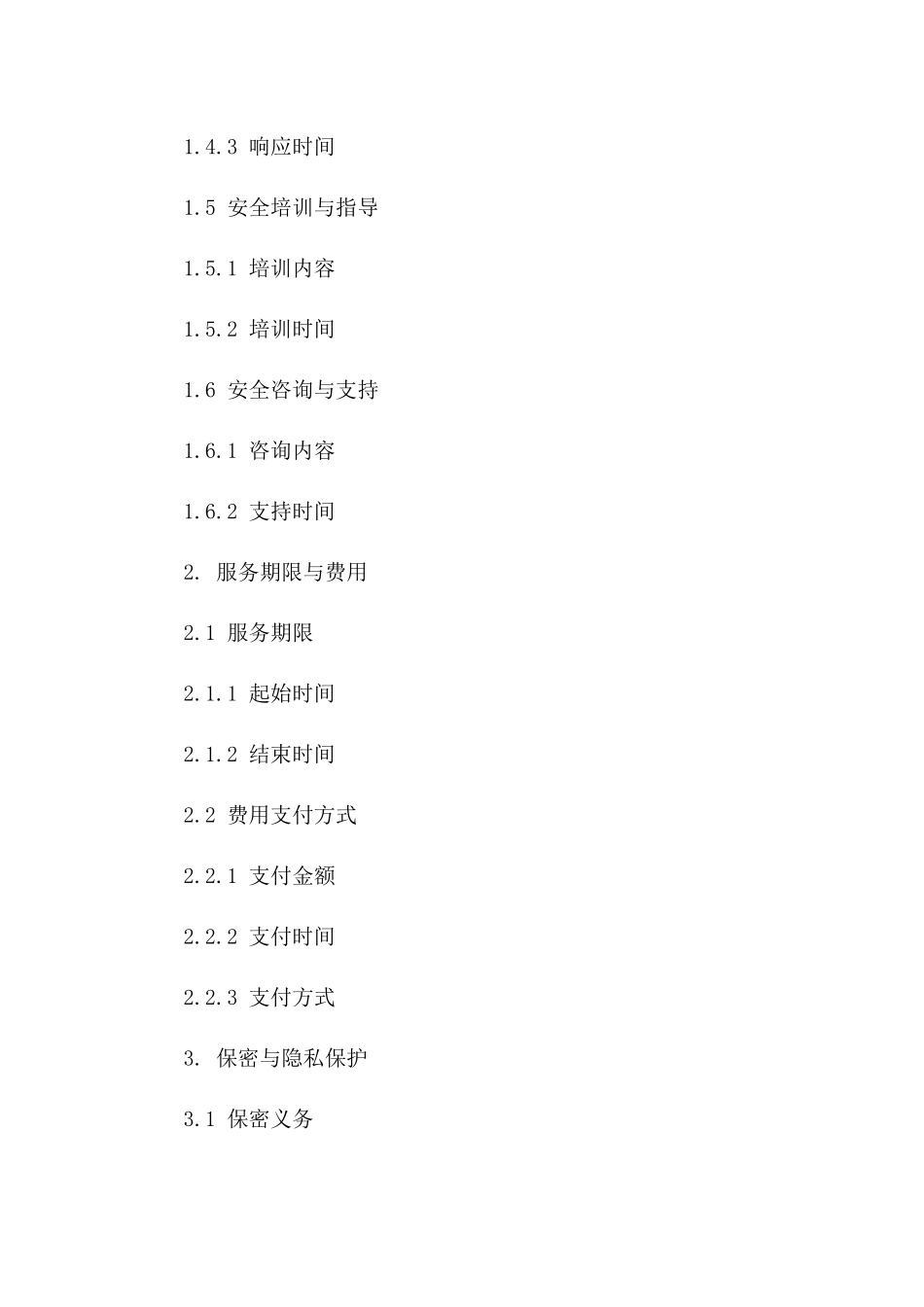 1.4.3 响应时间

1.5 安全培训与指导

1.5.1 培训内容

1.5.2 培训时间

1.6 安全咨询与支持

1.6.1 咨询内容

1.6.2 支持时间

2. 服务期限与费用

2.1 服务期限

2.1.1 起始时间

2.1.2 结束时间

2.2 费用支付方式

2.2.1 支付金额

2.2.2 支付时间

2.2.3 支付方式

3. 保密与隐私保护

3.1 保密义务